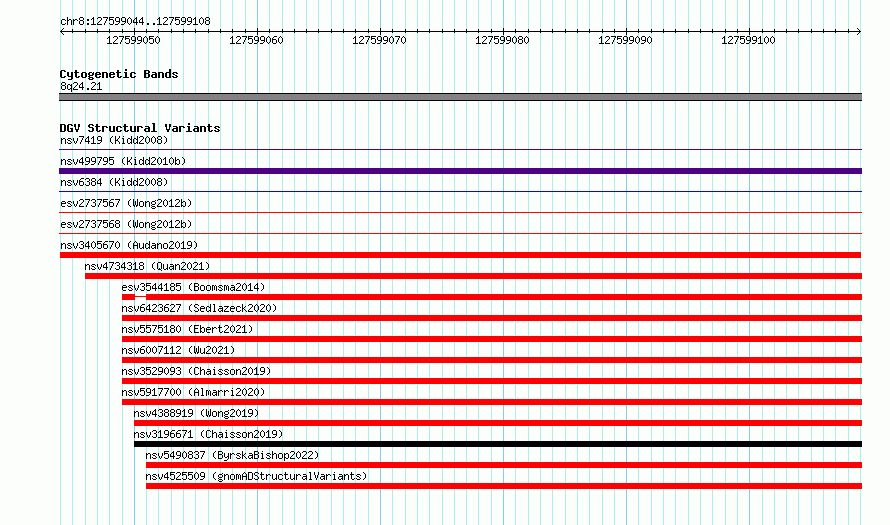 chr8:127599044..127599108

127599050 127599060 127599070 127599080 127599090 127599100

Cytogenetic Bands
8q24.21

DGV Structural Variants
nsv7419 (Kidd2008)
nsv499795 (Kidd2010b)
nsv6384 (Kidd2008)
esv2737567 (Wong2012b)
esv2737568 (Wong2012b)
nsv3405670 (Audano2019)
nsv4734318 (Quan2021)
esv3544185 (Boomsma2014)
nsv6423627 (Sedlazeck2020)
nsv5575180 (Ebert2021)
nsv6007112 (Wu2021)
nsv3529093 (Chaisson2019)
nsv5917700 (Almarri2020)
nsv4388919 (Wong2019)
nsv3196671 (Chaisson2019)
nsv5490837 (ByrskaBishop2022)
nsv4525509 (gnomADStructuralVariants)